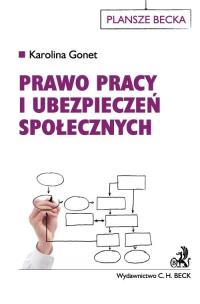 PLANSZE BECKA

Karolina Gonet

PRAWO PRACY I UBEZPIECZEŃ SPOŁECZNYCH

Wydawnictwo C. H. BECK